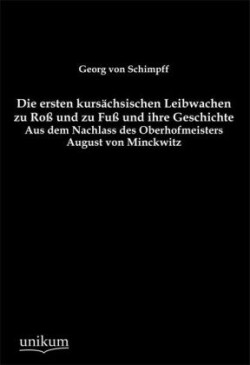 Georg von Schimpff

Die ersten kursächsischen Leibwachen zu Roß und zu Fuß und ihre Geschichte
Aus dem Nachlass des Oberhofmeisters August von Minckwitz

unikum